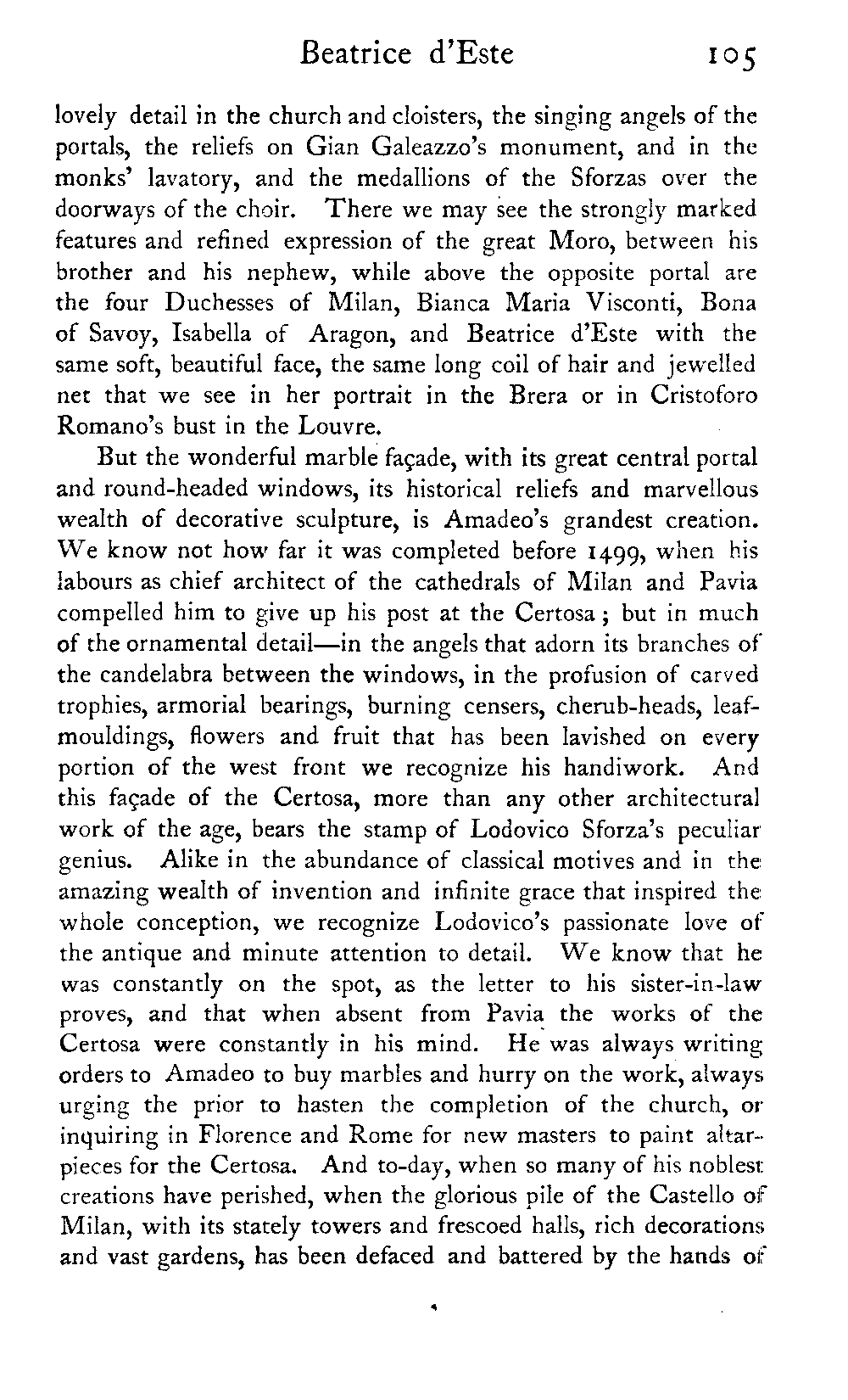 Beatrice d'Este 105

lovely detail in the church and cloisters, the singing angels of the portals, the reliefs on Gian Galeazzo's monument, and in the monks' lavatory, and the medallions of the Sforzas over the doorways of the choir. There we may see the strongly marked features and refined expression of the great Moro, between his brother and his nephew, while above the opposite portal are the four Duchesses of Milan, Bianca Maria Visconti, Bona of Savoy, Isabella of Aragon, and Beatrice d'Este with the same soft, beautiful face, the same long coil of hair and jewelled net that we see in her portrait in the Brera or in Cristoforo Romano's bust in the Louvre.

But the wonderful marble façade, with its great central portal and round-headed windows, its historical reliefs and marvellous wealth of decorative sculpture, is Amadeo's grandest creation. We know not how far it was completed before 1499, when his labours as chief architect of the cathedrals of Milan and Pavia compelled him to give up his post at the Certosa; but in much of the ornamental detail—in the angels that adorn its branches of the candelabra between the windows, in the profusion of carved trophies, armorial bearings, burning censers, cherub-heads, leaf-mouldings, flowers and fruit that has been lavished on every portion of the west front we recognize his handiwork. And this façade of the Certosa, more than any other architectural work of the age, bears the stamp of Lodovico Sforza's peculiar genius. Alike in the abundance of classical motives and in the amazing wealth of invention and infinite grace that inspired the whole conception, we recognize Lodovico's passionate love of the antique and minute attention to detail. We know that he was constantly on the spot, as the letter to his sister-in-law proves, and that when absent from Pavia the works of the Certosa were constantly in his mind. He was always writing orders to Amadeo to buy marbles and hurry on the work, always urging the prior to hasten the completion of the church, or inquiring in Florence and Rome for new masters to paint altar-pieces for the Certosa. And to-day, when so many of his noblest creations have perished, when the glorious pile of the Castello of Milan, with its stately towers and frescoed halls, rich decorations and vast gardens, has been defaced and battered by the hands of